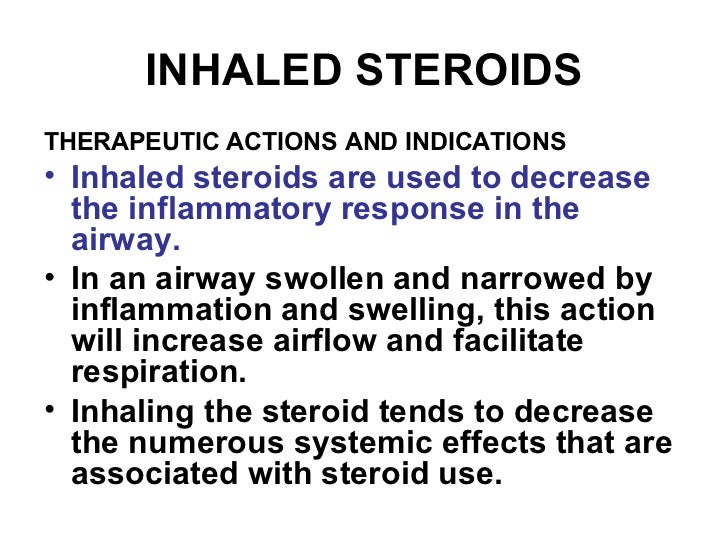 INHALED STEROIDS

THERAPEUTIC ACTIONS AND INDICATIONS

• Inhaled steroids are used to decrease the inflammatory response in the airway.

• In an airway swollen and narrowed by inflammation and swelling, this action will increase airflow and facilitate respiration.

• Inhaling the steroid tends to decrease the numerous systemic effects that are associated with steroid use.